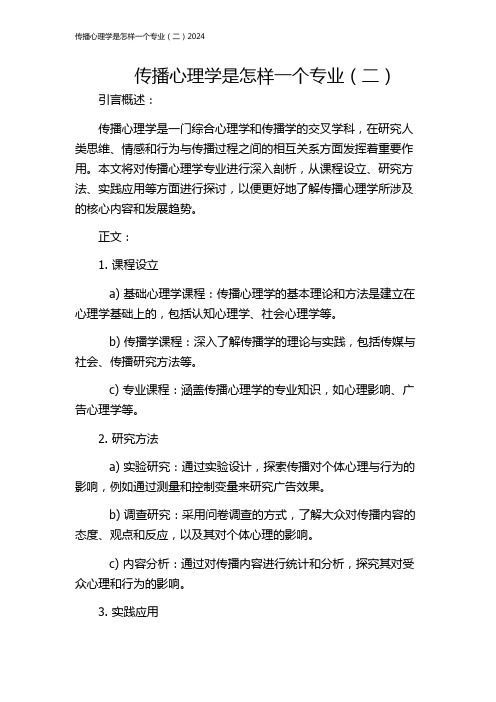 传播心理学是怎样一个专业（二）2024

传播心理学是怎样一个专业（二）

引言概述：

传播心理学是一门综合心理学和传播学的交叉学科，在研究人类思维、情感和行为与传播过程之间的相互关系方面发挥着重要作用。本文将对传播心理学专业进行深入剖析，从课程设立、研究方法、实践应用等方面进行探讨，以便更好地了解传播心理学所涉及的核心内容和发展趋势。

正文：

1. 课程设立

a) 基础心理学课程：传播心理学的基本理论和方法是建立在心理学基础上的，包括认知心理学、社会心理学等。

b) 传播学课程：深入了解传播学的理论与实践，包括传媒与社会、传播研究方法等。

c) 专业课程：涵盖传播心理学的专业知识，如心理影响、广告心理学等。

2. 研究方法

a) 实验研究：通过实验设计，探索传播对个体心理与行为的影响，例如通过测量和控制变量来研究广告效果。

b) 调查研究：采用问卷调查的方式，了解大众对传播内容的态度、观点和反应，以及其对个体心理的影响。

c) 内容分析：通过对传播内容进行统计和分析，探究其对受众心理和行为的影响。

3. 实践应用